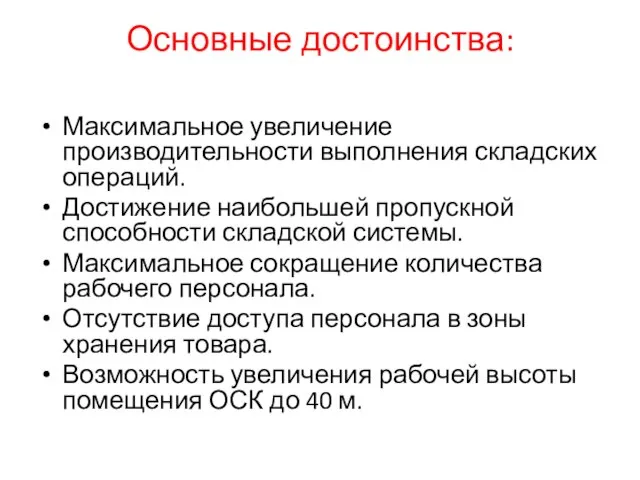 Основные достоинства:

• Максимальное увеличение производительности выполнения складских операций.
• Достижение наибольшей пропускной способности складской системы.
• Максимальное сокращение количества рабочего персонала.
• Отсутствие доступа персонала в зоны хранения товара.
• Возможность увеличения рабочей высоты помещения ОСК до 40 м.